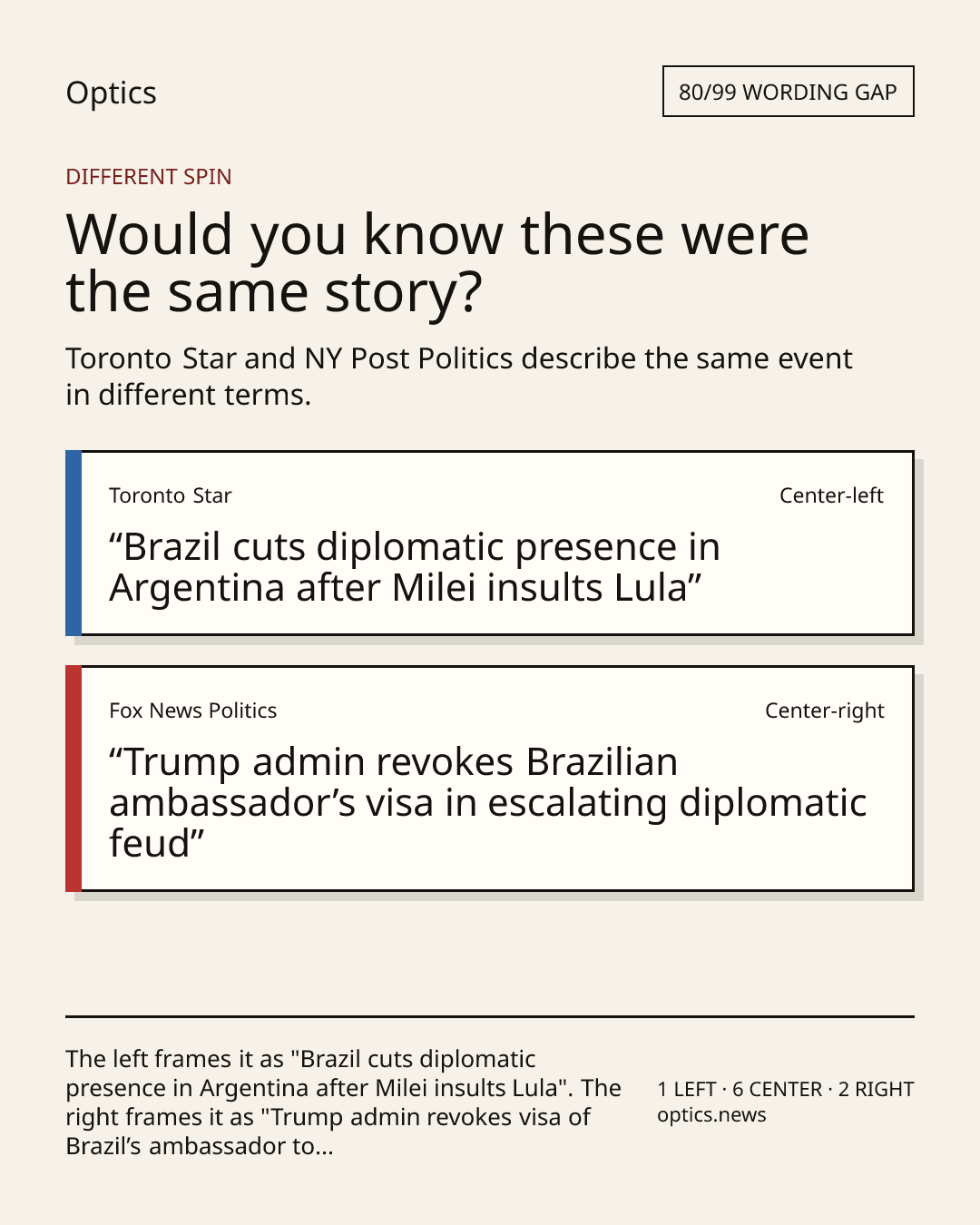 Optics

80/99 WORDING GAP

DIFFERENT SPIN

Would you know these were the same story?

Toronto Star and NY Post Politics describe the same event in different terms.

Toronto Star

Center-left

"Brazil cuts diplomatic presence in Argentina after Milei insults Lula"

Fox News Politics

Center-right

"Trump admin revokes Brazilian ambassador's visa in escalating diplomatic feud"

The left frames it as "Brazil cuts diplomatic presence in Argentina after Milei insults Lula". The right frames it as "Trump admin revokes visa of Brazil's ambassador to...

1 LEFT · 6 CENTER · 2 RIGHT
optics.news